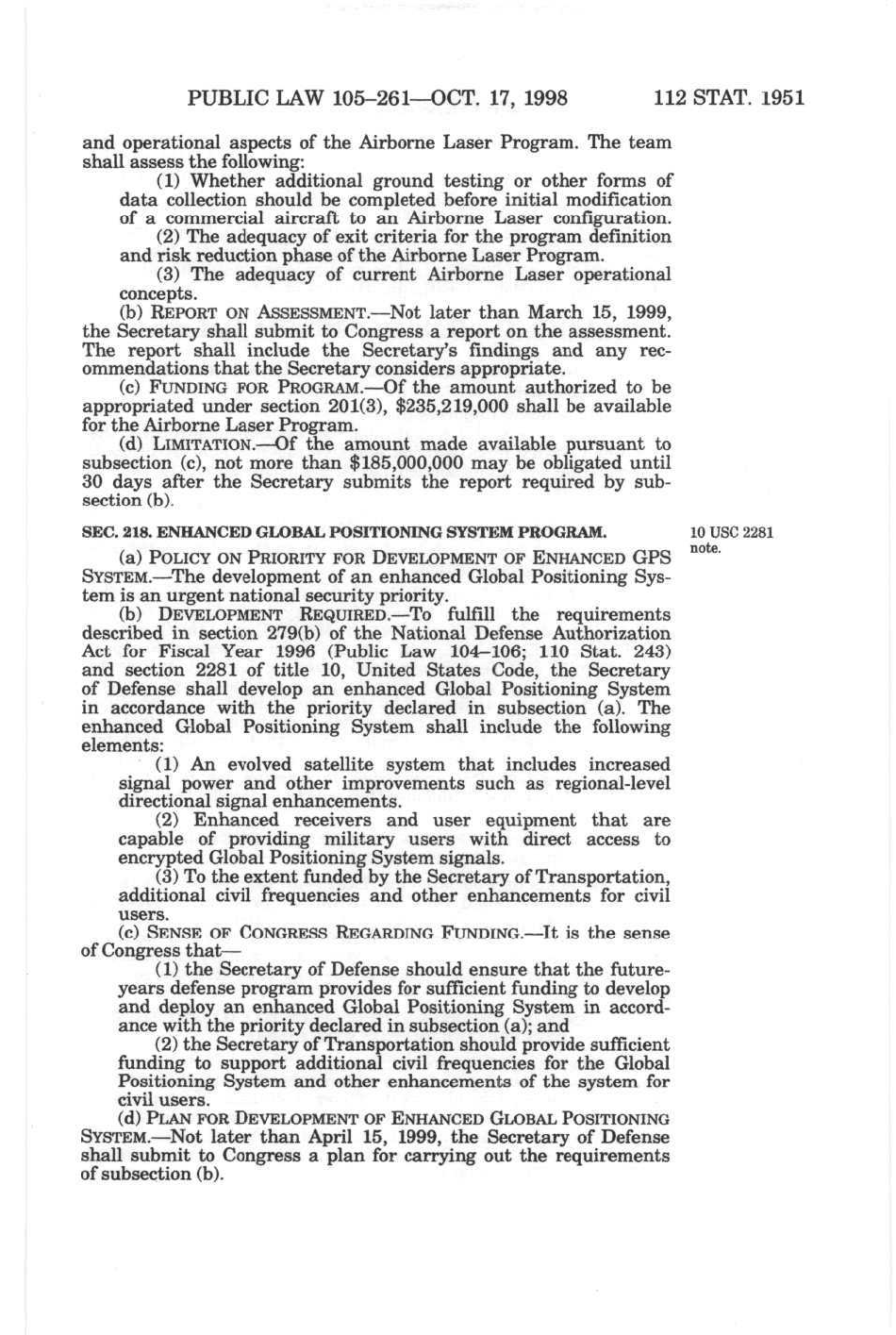 PUBLIC LAW 105–261—OCT. 17, 1998 112 STAT. 1951

and operational aspects of the Airborne Laser Program. The team shall assess the following:

(1) Whether additional ground testing or other forms of data collection should be completed before initial modification of a commercial aircraft to an Airborne Laser configuration.

(2) The adequacy of exit criteria for the program definition and risk reduction phase of the Airborne Laser Program.

(3) The adequacy of current Airborne Laser operational concepts.

(b) REPORT ON ASSESSMENT.—Not later than March 15, 1999, the Secretary shall submit to Congress a report on the assessment. The report shall include the Secretary's findings and any recommendations that the Secretary considers appropriate.

(c) FUNDING FOR PROGRAM.—Of the amount authorized to be appropriated under section 201(3), \$235,219,000 shall be available for the Airborne Laser Program.

(d) LIMITATION.—Of the amount made available pursuant to subsection (c), not more than \$185,000,000 may be obligated until 30 days after the Secretary submits the report required by subsection (b).

SEC. 218. ENHANCED GLOBAL POSITIONING SYSTEM PROGRAM.

10 USC 2281 note.

(a) POLICY ON PRIORITY FOR DEVELOPMENT OF ENHANCED GPS SYSTEM.—The development of an enhanced Global Positioning System is an urgent national security priority.

(b) DEVELOPMENT REQUIRED.—To fulfill the requirements described in section 279(b) of the National Defense Authorization Act for Fiscal Year 1996 (Public Law 104–106; 110 Stat. 243) and section 2281 of title 10, United States Code, the Secretary of Defense shall develop an enhanced Global Positioning System in accordance with the priority declared in subsection (a). The enhanced Global Positioning System shall include the following elements:

(1) An evolved satellite system that includes increased signal power and other improvements such as regional-level directional signal enhancements.

(2) Enhanced receivers and user equipment that are capable of providing military users with direct access to encrypted Global Positioning System signals.

(3) To the extent funded by the Secretary of Transportation, additional civil frequencies and other enhancements for civil users.

(c) SENSE OF CONGRESS REGARDING FUNDING.—It is the sense of Congress that—

(1) the Secretary of Defense should ensure that the future-years defense program provides for sufficient funding to develop and deploy an enhanced Global Positioning System in accordance with the priority declared in subsection (a); and

(2) the Secretary of Transportation should provide sufficient funding to support additional civil frequencies for the Global Positioning System and other enhancements of the system for civil users.

(d) PLAN FOR DEVELOPMENT OF ENHANCED GLOBAL POSITIONING SYSTEM.—Not later than April 15, 1999, the Secretary of Defense shall submit to Congress a plan for carrying out the requirements of subsection (b).